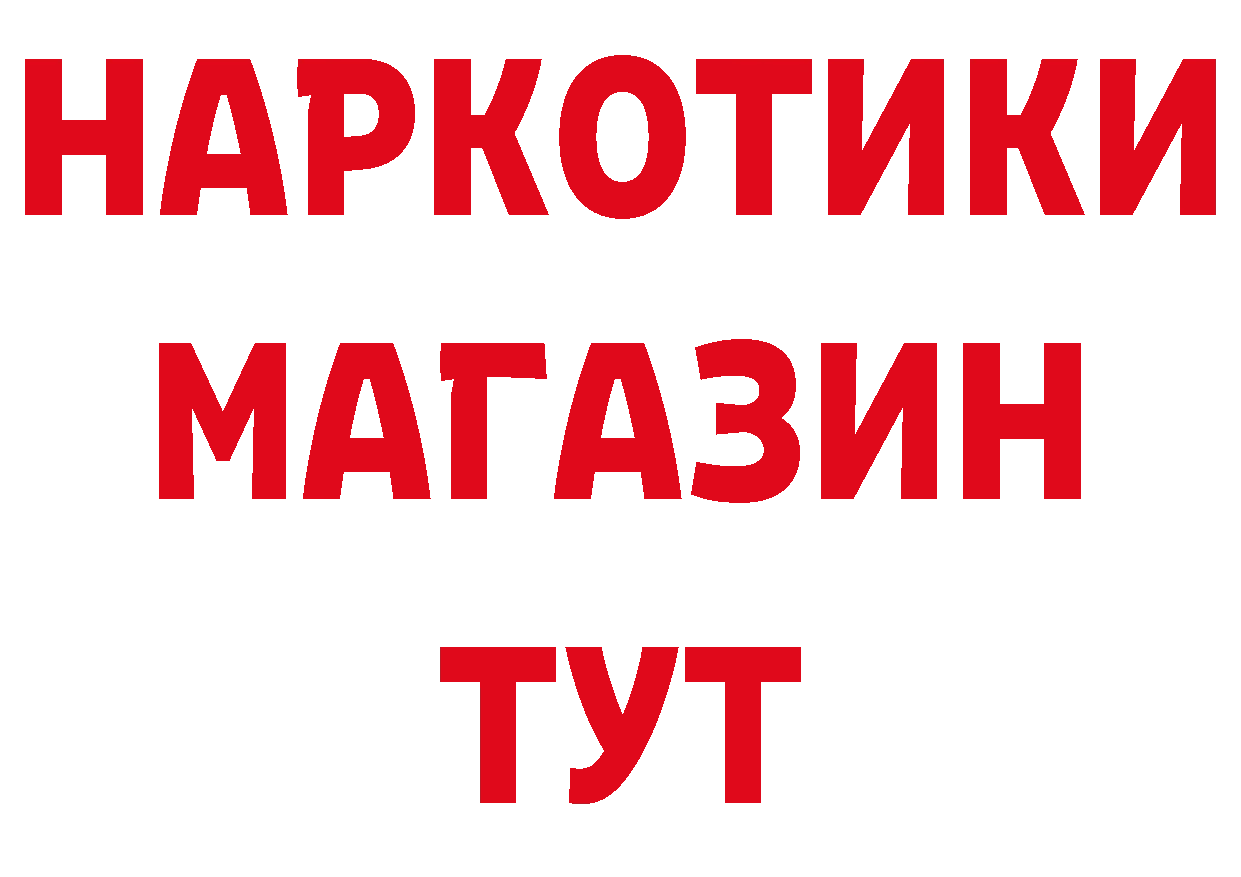 НАРКОТИКИ
МАГАЗИН
ТУТ